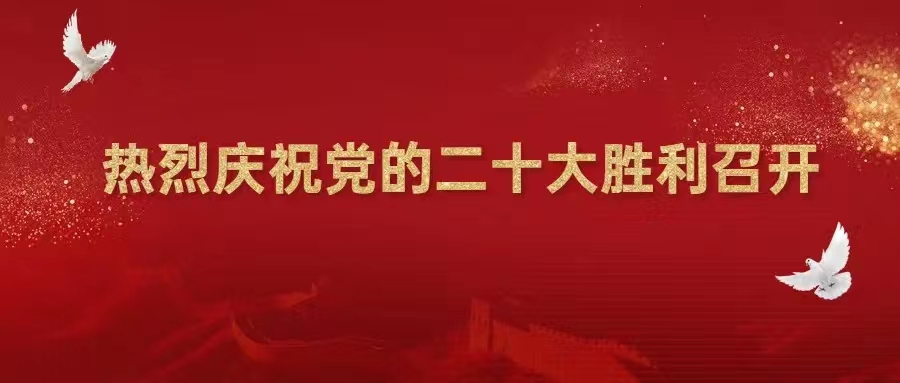 热烈庆祝党的二十大胜利召开